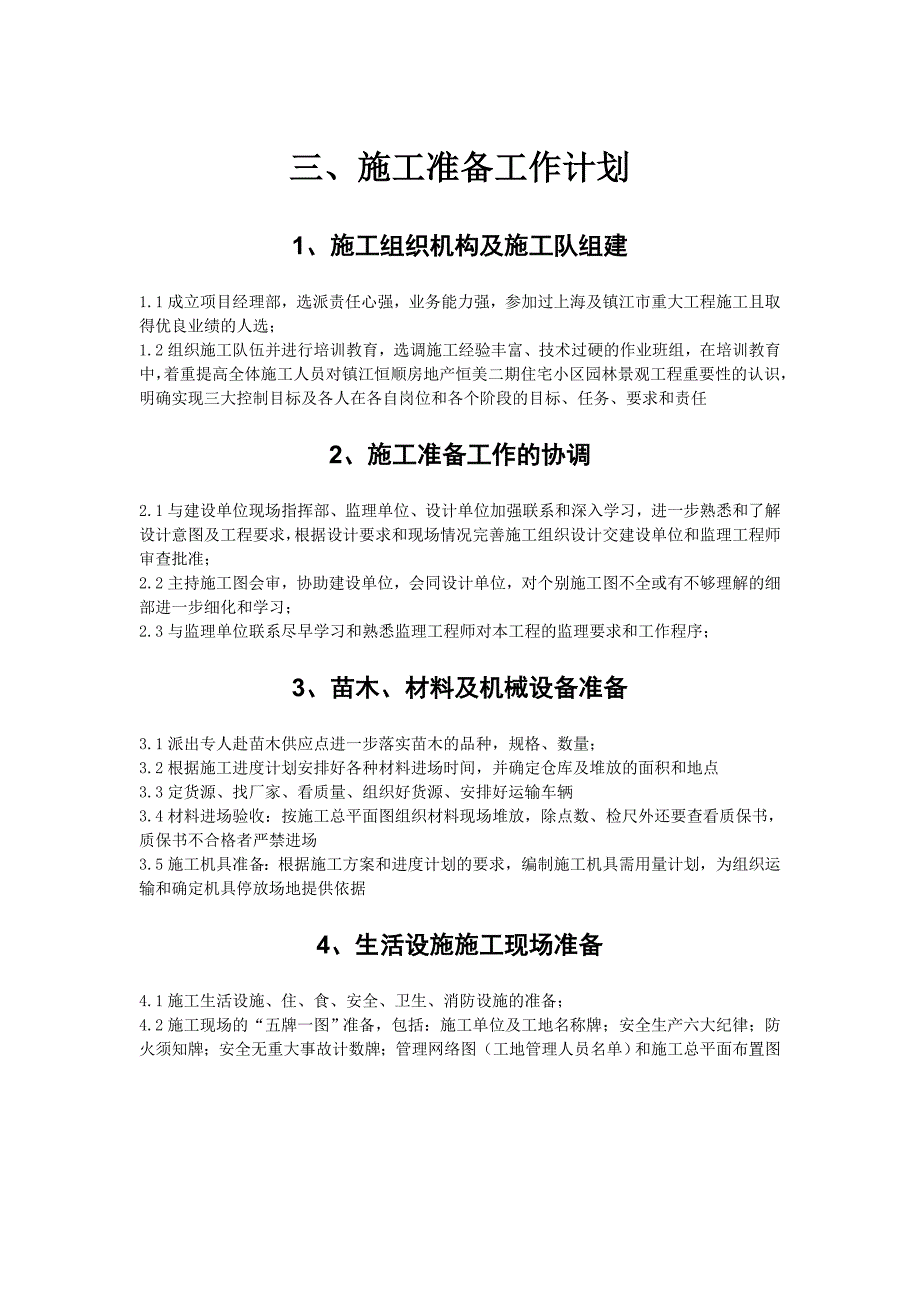 三、施工准备工作计划

1、施工组织机构及施工队组建

1.1 成立项目经理部，选派责任心强，业务能力强，参加过上海及镇江市重大工程施工且取得优良业绩的人选；
1.2 组织施工队伍并进行培训教育，选调施工经验丰富、技术过硬的作业班组，在培训教育中，着重提高全体施工人员对镇江恒顺房地产恒美二期住宅小区园林景观工程重要性的认识，明确实现三大控制目标及各人在各自岗位和各个阶段的目标、任务、要求和责任

2、施工准备工作的协调

2.1 与建设单位现场指挥部、监理单位、设计单位加强联系和深入学习，进一步熟悉和了解设计意图及工程要求，根据设计要求和现场情况完善施工组织设计交建设单位和监理工程师审查批准；
2.2 主持施工图会审，协助建设单位，会同设计单位，对个别施工图不全或有不够理解的细部进一步细化和学习；
2.3 与监理单位联系尽早学习和熟悉监理工程师对本工程的监理要求和工作程序；

3、苗木、材料及机械设备准备

3.1 派出专人赴苗木供应点进一步落实苗木的品种，规格、数量；
3.2 根据施工进度计划安排好各种材料进场时间，并确定仓库及堆放的面积和地点
3.3 定货源、找厂家、看质量、组织好货源、安排好运输车辆
3.4 材料进场验收：按施工总平面图组织材料现场堆放，除点数、检尺外还要查看质保书，质保书不合格者严禁进场
3.5 施工机具准备：根据施工方案和进度计划的要求，编制施工机具需用量计划，为组织运输和确定机具停放场地提供依据

4、生活设施施工现场准备

4.1 施工生活设施、住、食、安全、卫生、消防设施的准备；
4.2 施工现场的“五牌一图”准备，包括：施工单位及工地名称牌；安全生产六大纪律；防火须知牌；安全无重大事故计数牌；管理网络图（工地管理人员名单）和施工总平面布置图